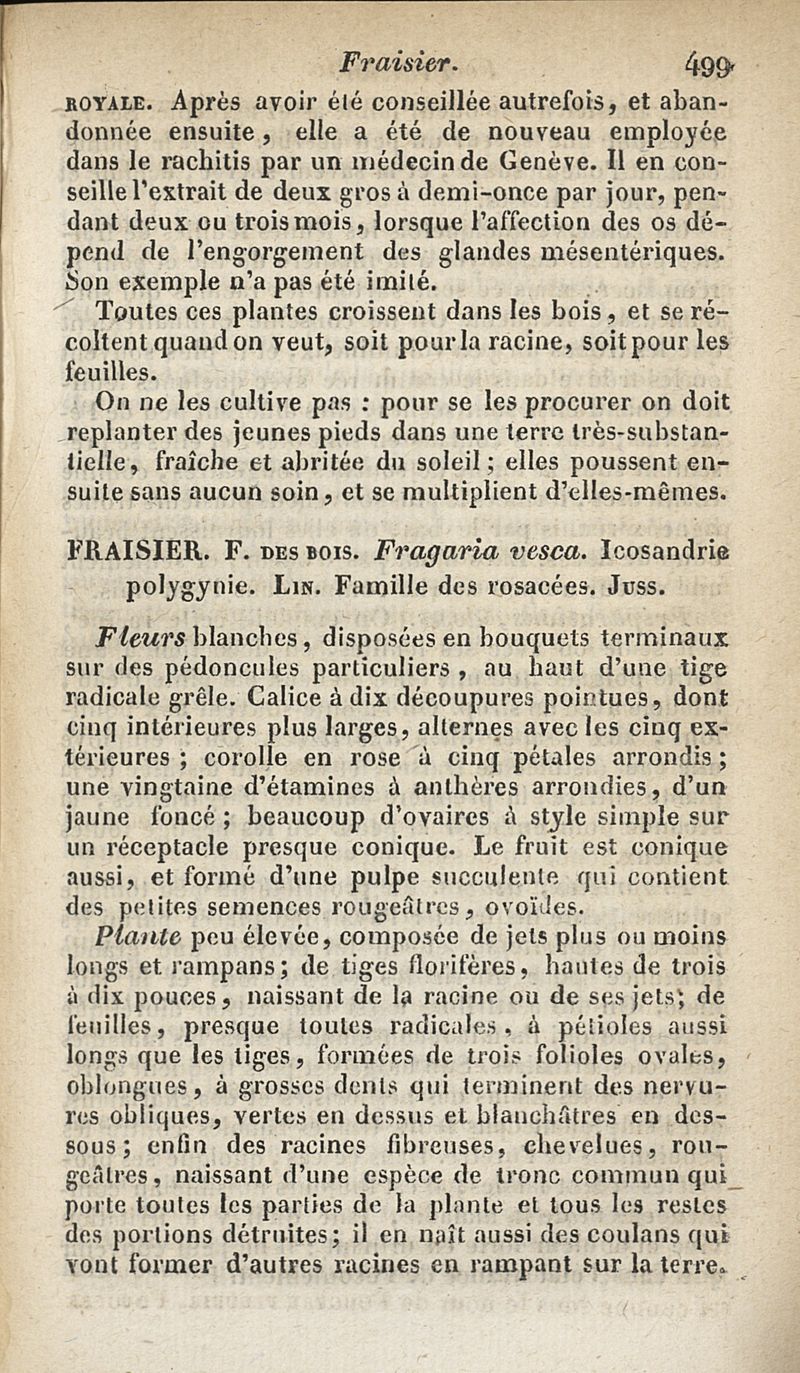 Fraisier. 499

ROYALE. Après avoir été conseillée autrefois, et abandonnée ensuite, elle a été de nouveau employée dans le rachitis par un médecin de Genève. Il en conseille l'extrait de deux gros à demi-once par jour, pendant deux ou trois mois, lorsque l'affection des os dépend de l'engorgement des glandes mésentériques. Son exemple n'a pas été imité.

Toutes ces plantes croissent dans les bois, et se récoltent quand on veut, soit pour la racine, soit pour les feuilles.

On ne les cultive pas : pour se les procurer on doit replanter des jeunes pieds dans une terre très-substantielle, fraîche et abritée du soleil; elles poussent ensuite sans aucun soin, et se multiplient d'elles-mêmes.

FRAISIER. F. DES BOIS. Fragaria vesca. Icosandrie polygynie. LIN. Famille des rosacées. JUSS.

Fleurs blanches, disposées en bouquets terminaux sur des pédoncules particuliers, au haut d'une tige radicale grêle. Calice à dix découpures pointues, dont cinq intérieures plus larges, alternes avec les cinq extérieures; corolle en rose à cinq pétales arrondis; une vingtaine d'étamines à anthères arrondies, d'un jaune foncé; beaucoup d'ovaires à style simple sur un réceptacle presque conique. Le fruit est conique aussi, et formé d'une pulpe succulente qui contient des petites semences rougeâtres, ovoïdes.

Plante peu élevée, composée de jets plus ou moins longs et rampans; de tiges florifères, hautes de trois à dix pouces, naissant de la racine ou de ses jets; de feuilles, presque toutes radicales, à pétioles aussi longs que les tiges, formées de trois folioles ovales, oblongues, à grosses dents qui terminent des nervures obliques, vertes en dessus et blanchâtres en dessous; enfin des racines fibreuses, chevelues, rougeâtres, naissant d'une espèce de tronc commun qui porte toutes les parties de la plante et tous les restes des portions détruites; il en naît aussi des coulans qui vont former d'autres racines en rampant sur la terre.